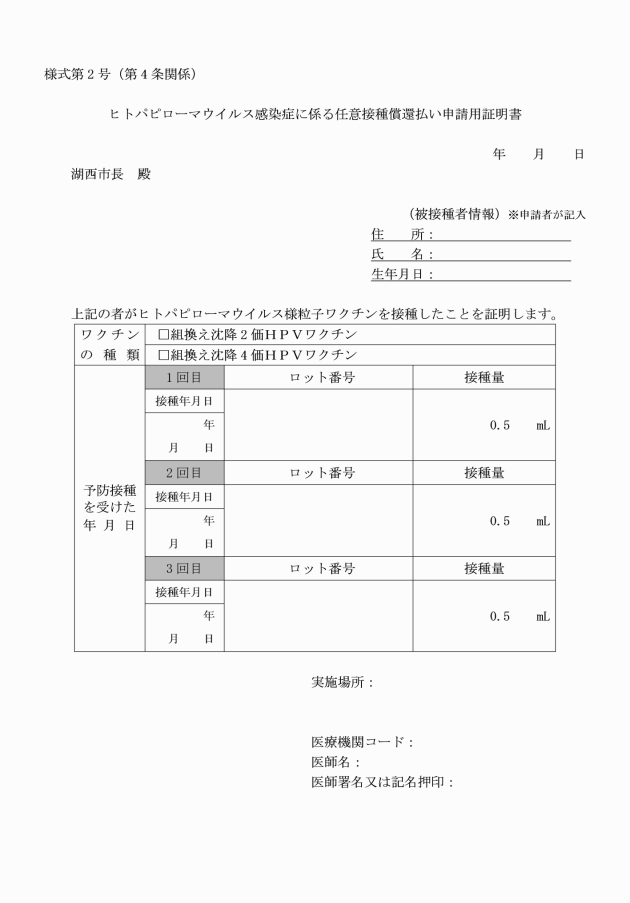 様式第２号（第４条関係）

ヒトパピローマウイルス感染症に係る任意接種償還払い申請用証明書

年　　月　　日

湖西市長　殿

（被接種者情報）※申請者が記入

住　　所：

氏　　名：

生年月日：

上記の者がヒトパピローマウイルス様粒子ワクチンを接種したことを証明します。

| ワクチンの種類 | □組換え沈降２価ＨＰＶワクチン | | |
|---|---|---|---|
| | □組換え沈降４価ＨＰＶワクチン | | |
| 予防接種を受けた年月日 | １回目 | ロット番号 | 接種量 |
| | 接種年月日 年 月 日 | | 0.5　mL |
| | ２回目 | ロット番号 | 接種量 |
| | 接種年月日 年 月 日 | | 0.5　mL |
| | ３回目 | ロット番号 | 接種量 |
| | 接種年月日 年 月 日 | | 0.5　mL |

実施場所：

医療機関コード：

医師名：

医師署名又は記名押印：